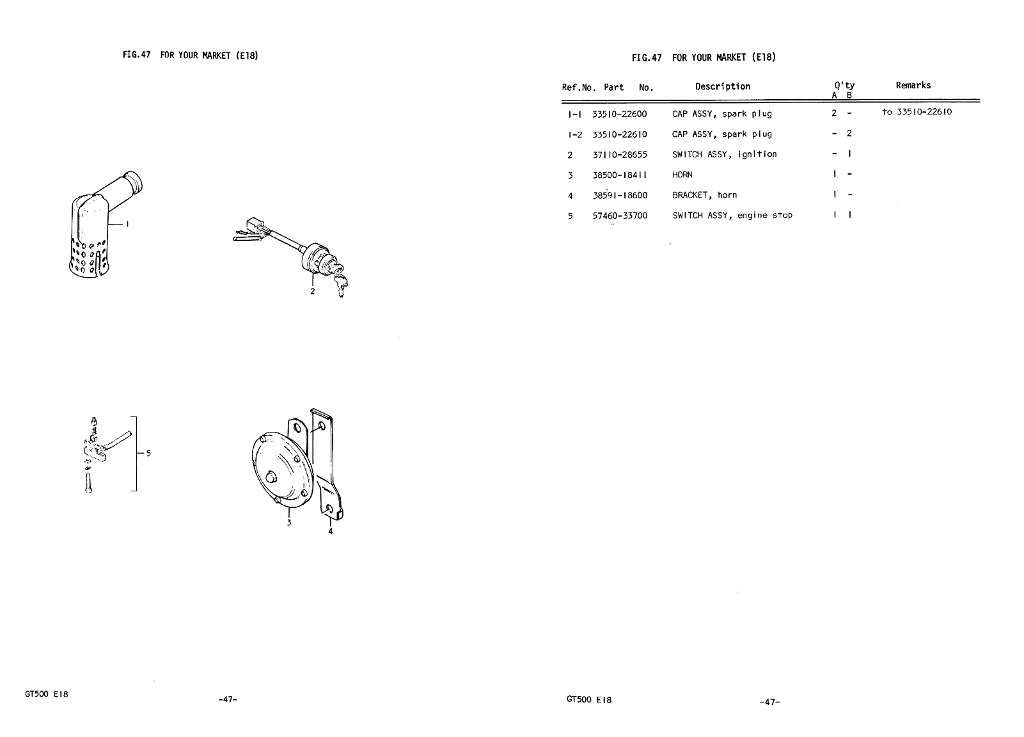 FIG.47 FOR YOUR MARKET (E18)

1

2

5

3

4

GT500 E18

-47-

FIG.47 FOR YOUR MARKET (E18)

| Ref.No. | Part No. | Description | Q'ty A | Q'ty B | Remarks |
|---|---|---|---|---|---|
| 1-1 | 33510-22600 | CAP ASSY, spark plug | 2 | - | to 33510-22610 |
| 1-2 | 33510-22610 | CAP ASSY, spark plug | - | 2 | |
| 2 | 37110-28655 | SWITCH ASSY, ignition | - | 1 | |
| 3 | 38500-18411 | HORN | 1 | - | |
| 4 | 38591-18600 | BRACKET, horn | 1 | - | |
| 5 | 57460-33700 | SWITCH ASSY, engine stop | 1 | 1 | |

GT500 E18

-47-